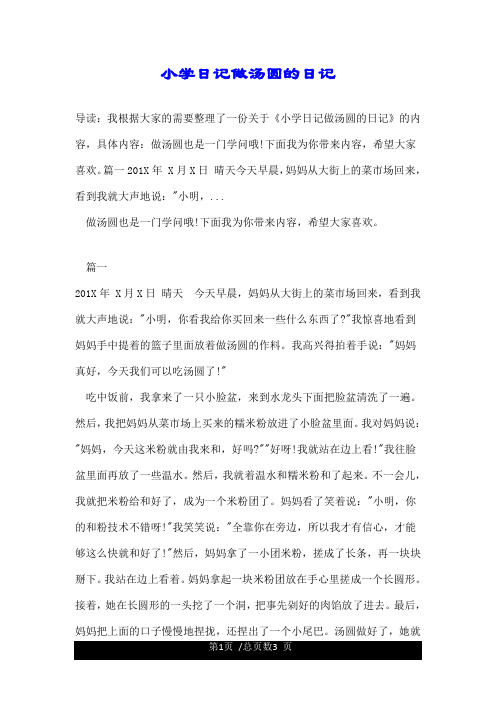 小学日记做汤圆的日记

导读：我根据大家的需要整理了一份关于《小学日记做汤圆的日记》的内容，具体内容：做汤圆也是一门学问哦!下面我为你带来内容，希望大家喜欢。篇一 201X 年 X 月 X 日 晴天今天早晨，妈妈从大街上的菜市场回来，看到我就大声地说："小明，...

做汤圆也是一门学问哦!下面我为你带来内容，希望大家喜欢。

篇一

201X 年 X 月 X 日 晴天 今天早晨，妈妈从大街上的菜市场回来，看到我就大声地说："小明，你看我给你买回来一些什么东西了?"我惊喜地看到妈妈手中提着的篮子里面放着做汤圆的作料。我高兴得拍着手说："妈妈真好，今天我们可以吃汤圆了!"

吃中饭前，我拿来了一只小脸盆，来到水龙头下面把脸盆清洗了一遍。然后，我把妈妈从菜市场上买来的糯米粉放进了小脸盆里面。我对妈妈说："妈妈，今天这米粉就由我来和，好吗?""好呀!我就站在边上看!"我往脸盆里面再放了一些温水。然后，我就着温水和糯米粉和了起来。不一会儿，我就把米粉给和好了，成为一个米粉团了。妈妈看了笑着说："小明，你的和粉技术不错呀!"我笑笑说："全靠你在旁边，所以我才有信心，才能够这么快就和好了!"然后，妈妈拿了一小团米粉，搓成了长条，再一块块掰下。我站在边上看着。妈妈拿起一块米粉团放在手心里搓成一个长圆形。接着，她在长圆形的一头挖了一个洞，把事先剁好的肉馅放了进去。最后，妈妈把上面的口子慢慢地捏拢，还捏出了一个小尾巴。汤圆做好了，她就

第1页 /总页数3 页